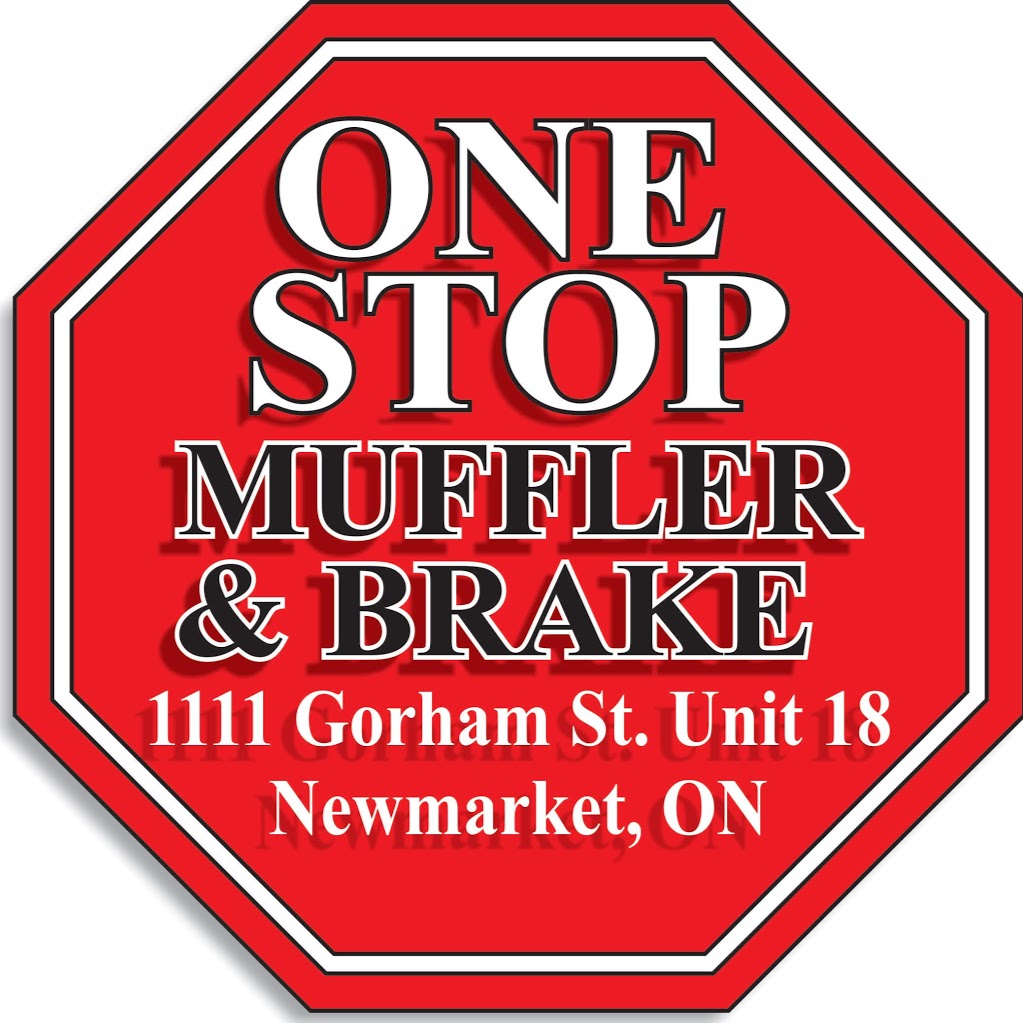 ONE STOP
MUFFLER & BRAKE
1111 Gorham St. Unit 18
Newmarket, ON